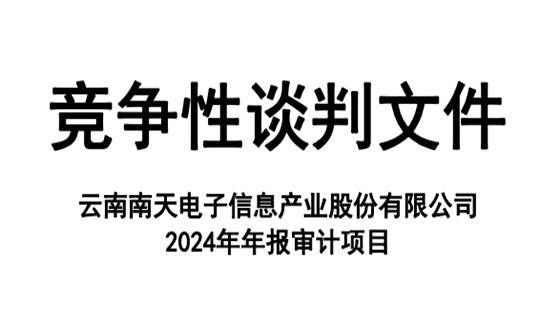 竞争性谈判文件

云南南天电子信息产业股份有限公司
2024年年报审计项目